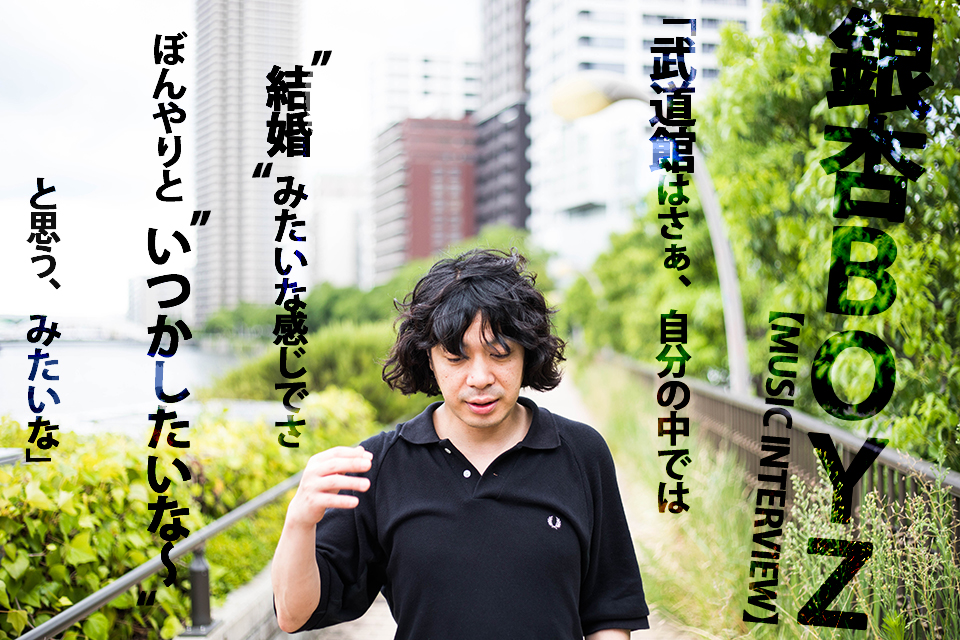 銀杏BOYZ

【MUSIC INTERVIEW】

「武道館はさぁ、自分の中では

"結婚"みたいな感じでさ

ぼんやりと"いつかしたいな〜"

と思う、みたいな」